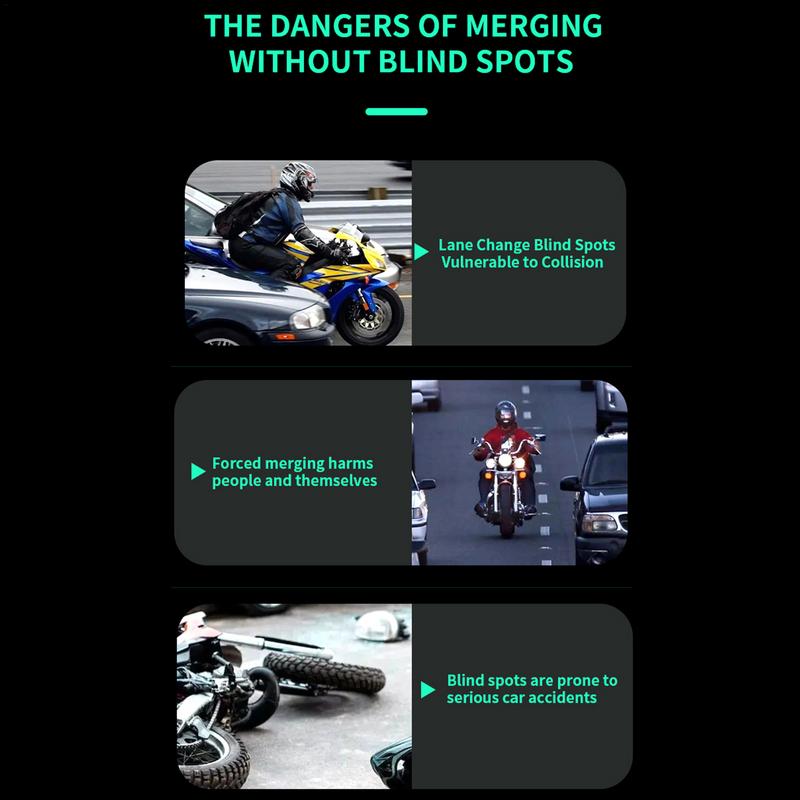 THE DANGERS OF MERGING WITHOUT BLIND SPOTS

Lane Change Blind Spots Vulnerable to Collision

Forced merging harms people and themselves

Blind spots are prone to serious car accidents